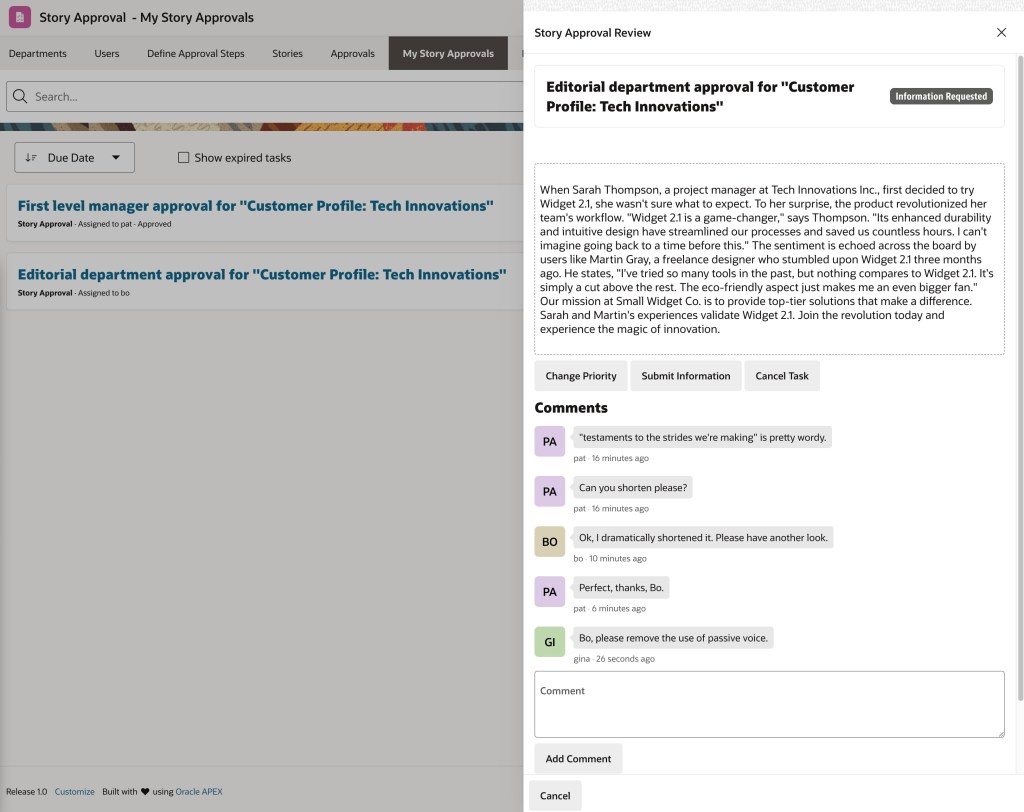 Story Approval - My Story Approvals

Departments Users Define Approval Steps Stories Approvals My Story Approvals

Search...

Due Date

Show expired tasks

First level manager approval for "Customer Profile: Tech Innovations"
Story Approval · Assigned to pat · Approved

Editorial department approval for "Customer Profile: Tech Innovations"
Story Approval · Assigned to bo

Release 1.0 Customize Built with ♥ using Oracle APEX

Story Approval Review

Editorial department approval for "Customer Profile: Tech Innovations"

Information Requested

When Sarah Thompson, a project manager at Tech Innovations Inc., first decided to try Widget 2.1, she wasn't sure what to expect. To her surprise, the product revolutionized her team's workflow. "Widget 2.1 is a game-changer," says Thompson. "Its enhanced durability and intuitive design have streamlined our processes and saved us countless hours. I can't imagine going back to a time before this." The sentiment is echoed across the board by users like Martin Gray, a freelance designer who stumbled upon Widget 2.1 three months ago. He states, "I've tried so many tools in the past, but nothing compares to Widget 2.1. It's simply a cut above the rest. The eco-friendly aspect just makes me an even bigger fan." Our mission at Small Widget Co. is to provide top-tier solutions that make a difference. Sarah and Martin's experiences validate Widget 2.1. Join the revolution today and experience the magic of innovation.

Change Priority Submit Information Cancel Task

Comments

PA "testaments to the strides we're making" is pretty wordy.
pat · 16 minutes ago

PA Can you shorten please?
pat · 16 minutes ago

BO Ok, I dramatically shortened it. Please have another look.
bo · 10 minutes ago

PA Perfect, thanks, Bo.
pat · 6 minutes ago

GI Bo, please remove the use of passive voice.
gina · 26 seconds ago

Comment

Add Comment

Cancel